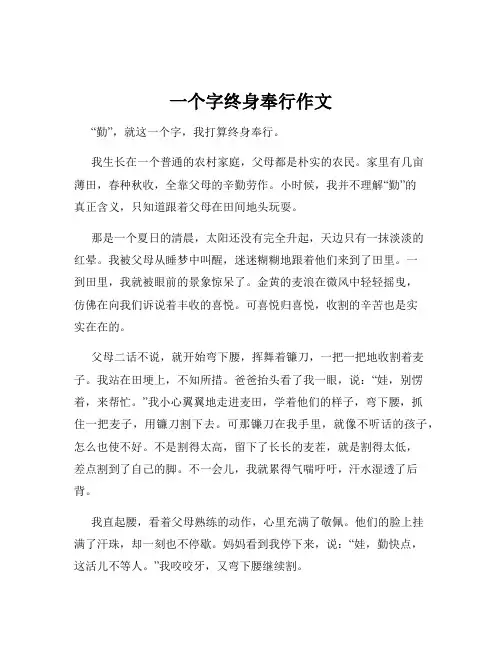 一个字终身奉行作文

“勤”，就这一个字，我打算终身奉行。

我生长在一个普通的农村家庭，父母都是朴实的农民。家里有几亩薄田，春种秋收，全靠父母的辛勤劳作。小时候，我并不理解“勤”的真正含义，只知道跟着父母在田间地头玩耍。

那是一个夏日的清晨，太阳还没有完全升起，天边只有一抹淡淡的红晕。我被父母从睡梦中叫醒，迷迷糊糊地跟着他们来到了田里。一到田里，我就被眼前的景象惊呆了。金黄的麦浪在微风中轻轻摇曳，仿佛在向我们诉说着丰收的喜悦。可喜悦归喜悦，收割的辛苦也是实实在在的。

父母二话不说，就开始弯下腰，挥舞着镰刀，一把一把地收割着麦子。我站在田埂上，不知所措。爸爸抬头看了我一眼，说：“娃，别愣着，来帮忙。”我小心翼翼地走进麦田，学着他们的样子，弯下腰，抓住一把麦子，用镰刀割下去。可那镰刀在我手里，就像不听话的孩子，怎么也使不好。不是割得太高，留下了长长的麦茬，就是割得太低，差点割到了自己的脚。不一会儿，我就累得气喘吁吁，汗水湿透了后背。

我直起腰，看着父母熟练的动作，心里充满了敬佩。他们的脸上挂满了汗珠，却一刻也不停歇。妈妈看到我停下来，说：“娃，勤快点，这活儿不等人。”我咬咬牙，又弯下腰继续割。